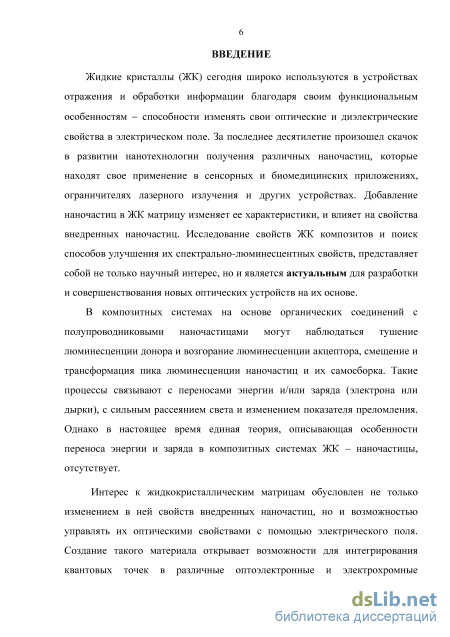 6

ВВЕДЕНИЕ

Жидкие кристаллы (ЖК) сегодня широко используются в устройствах отражения и обработки информации благодаря своим функциональным особенностям – способности изменять свои оптические и диэлектрические свойства в электрическом поле. За последнее десятилетие произошел скачок в развитии нанотехнологии получения различных наночастиц, которые находят свое применение в сенсорных и биомедицинских приложениях, ограничителях лазерного излучения и других устройствах. Добавление наночастиц в ЖК матрицу изменяет ее характеристики, и влияет на свойства внедренных наночастиц. Исследование свойств ЖК композитов и поиск способов улучшения их спектрально-люминесцентных свойств, представляет собой не только научный интерес, но и является актуальным для разработки и совершенствования новых оптических устройств на их основе.

В композитных системах на основе органических соединений с полупроводниковыми наночастицами могут наблюдаться тушение люминесценции донора и возгорание люминесценции акцептора, смещение и трансформация пика люминесценции наночастиц и их самосборка. Такие процессы связывают с переносами энергии и/или заряда (электрона или дырки), с сильным рассеянием света и изменением показателя преломления. Однако в настоящее время единая теория, описывающая особенности переноса энергии и заряда в композитных системах ЖК – наночастицы, отсутствует.

Интерес к жидкокристаллическим матрицам обусловлен не только изменением в ней свойств внедренных наночастиц, но и возможностью управлять их оптическими свойствами с помощью электрического поля. Создание такого материала открывает возможности для интегрирования квантовых точек в различные оптоэлектронные и электрохромные

dsLib.net
библиотека диссертаций